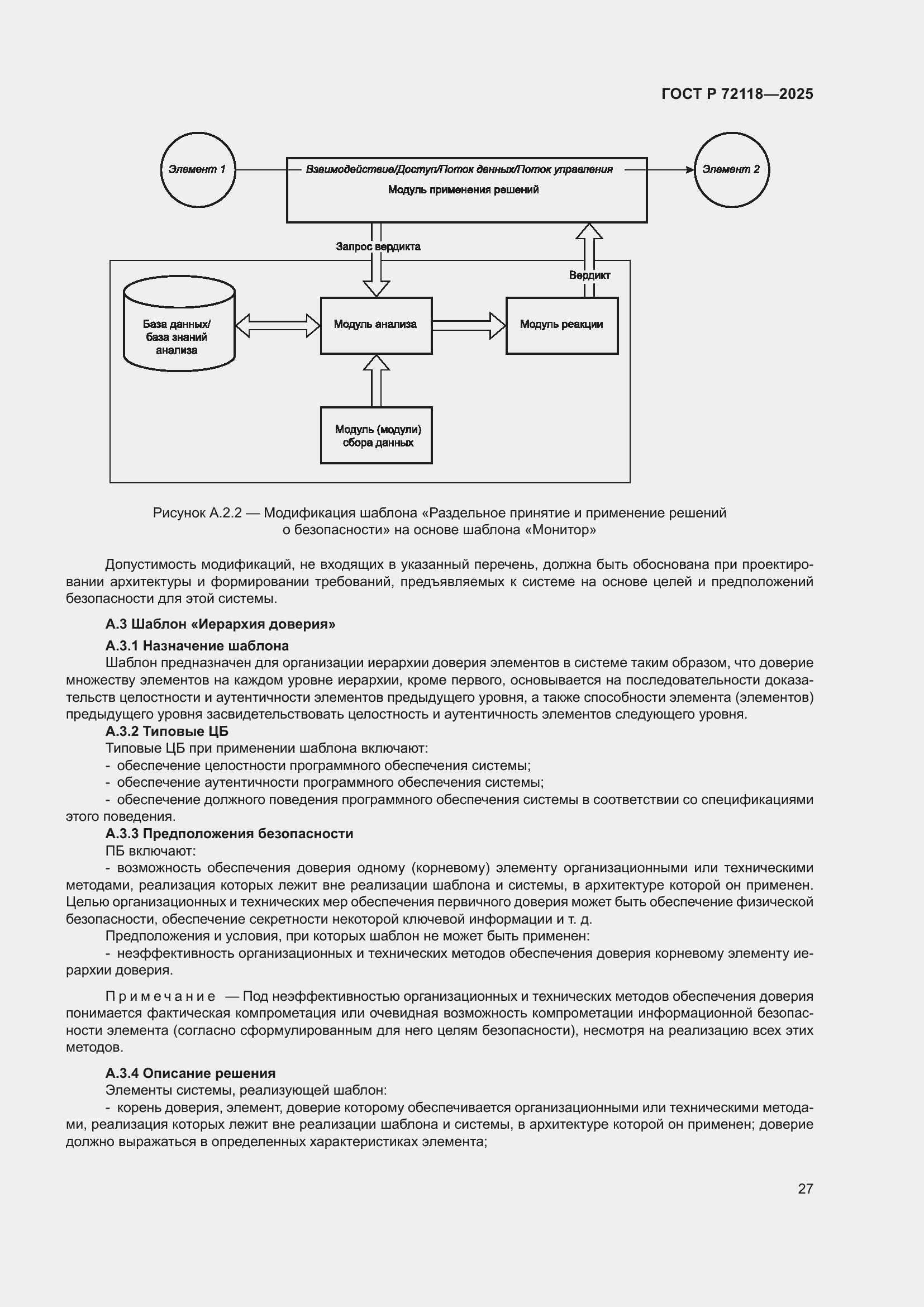 ГОСТ Р 72118—2025

Элемент 1

Взаимодействие/Доступ/Поток данных/Поток управления

Модуль применения решений

Элемент 2

Запрос вердикта

Вердикт

База данных/ база знаний анализа

Модуль анализа

Модуль реакции

Модуль (модули) сбора данных

Рисунок А.2.2 — Модификация шаблона «Раздельное принятие и применение решений о безопасности» на основе шаблона «Монитор»

Допустимость модификаций, не входящих в указанный перечень, должна быть обоснована при проектировании архитектуры и формировании требований, предъявляемых к системе на основе целей и предположений безопасности для этой системы.

А.3 Шаблон «Иерархия доверия»

А.3.1 Назначение шаблона

Шаблон предназначен для организации иерархии доверия элементов в системе таким образом, что доверие множеству элементов на каждом уровне иерархии, кроме первого, основывается на последовательности доказательств целостности и аутентичности элементов предыдущего уровня, а также способности элемента (элементов) предыдущего уровня засвидетельствовать целостность и аутентичность элементов следующего уровня.

А.3.2 Типовые ЦБ

Типовые ЦБ при применении шаблона включают:

- обеспечение целостности программного обеспечения системы;

- обеспечение аутентичности программного обеспечения системы;

- обеспечение должного поведения программного обеспечения системы в соответствии со спецификациями этого поведения.

А.3.3 Предположения безопасности

ПБ включают:

- возможность обеспечения доверия одному (корневому) элементу организационными или техническими методами, реализация которых лежит вне реализации шаблона и системы, в архитектуре которой он применен. Целью организационных и технических мер обеспечения первичного доверия может быть обеспечение физической безопасности, обеспечение секретности некоторой ключевой информации и т. д.

Предположения и условия, при которых шаблон не может быть применен:

- неэффективность организационных и технических методов обеспечения доверия корневому элементу иерархии доверия.

Примечание — Под неэффективностью организационных и технических методов обеспечения доверия понимается фактическая компрометация или очевидная возможность компрометации информационной безопасности элемента (согласно сформулированным для него целям безопасности), несмотря на реализацию всех этих методов.

А.3.4 Описание решения

Элементы системы, реализующей шаблон:

- корень доверия, элемент, доверие которому обеспечивается организационными или техническими методами, реализация которых лежит вне реализации шаблона и системы, в архитектуре которой он применен; доверие должно выражаться в определенных характеристиках элемента;

27